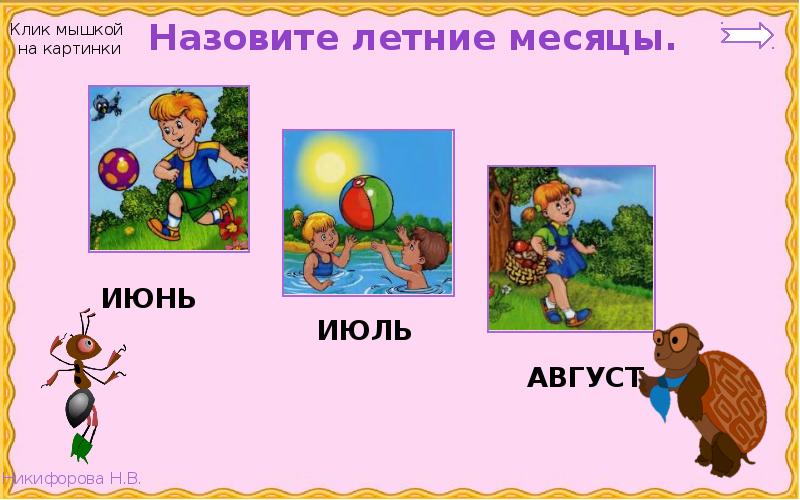 Клик мышкой на картинки

Назовите летние месяцы.

ИЮНЬ

ИЮЛЬ

АВГУСТ

Никифорова Н.В.